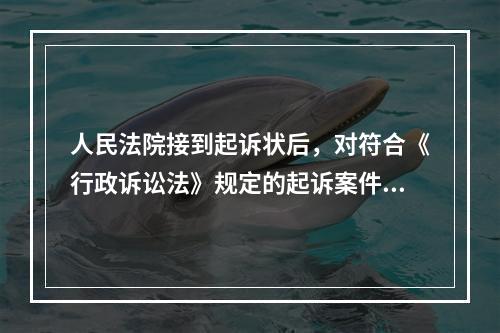 人民法院接到起诉状后，对符合《行政诉讼法》规定的起诉案件...